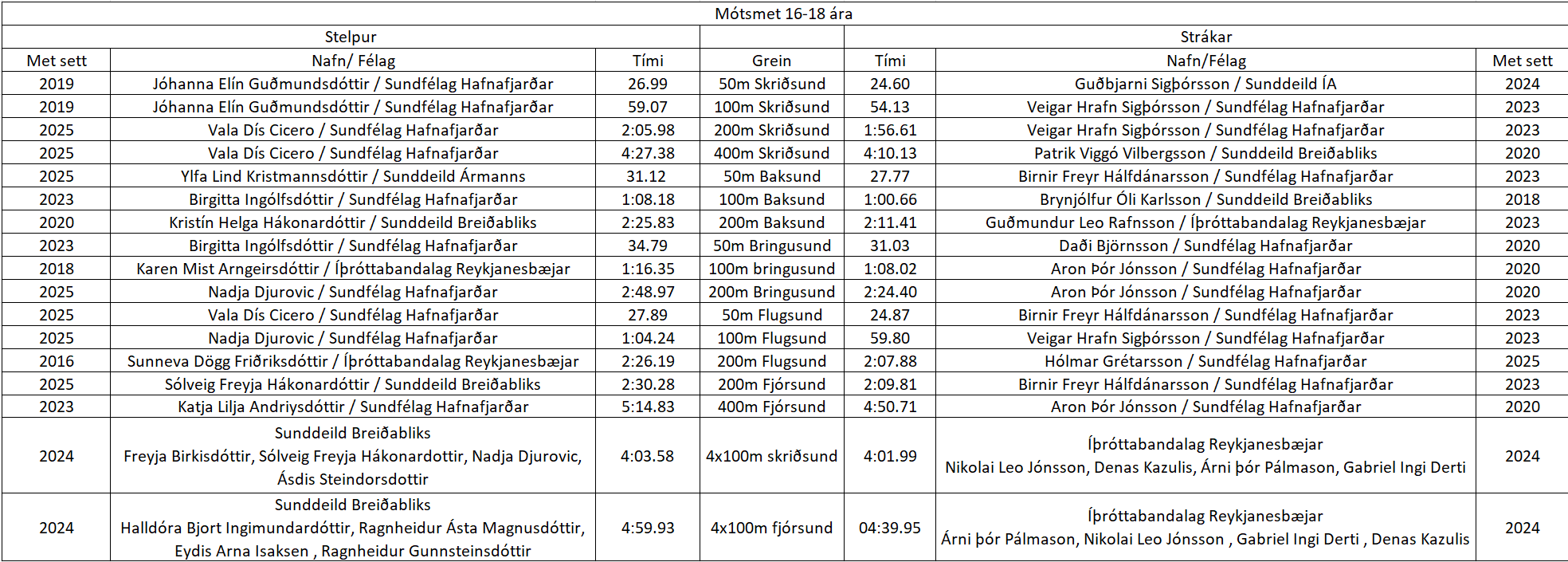 Mótsmet 16-18 ára

| Stelpur | | | | Strákar | | |
|---|---|---|---|---|---|---|
| Met sett | Nafn/ Félag | Tími | Grein | Tími | Nafn/Félag | Met sett |
| 2019 | Jóhanna Elín Guðmundsdóttir / Sundfélag Hafnafjarðar | 26.99 | 50m Skriðsund | 24.60 | Guðbjarni Sigþórsson / Sunddeild ÍA | 2024 |
| 2019 | Jóhanna Elín Guðmundsdóttir / Sundfélag Hafnafjarðar | 59.07 | 100m Skriðsund | 54.13 | Veigar Hrafn Sigþórsson / Sundfélag Hafnafjarðar | 2023 |
| 2025 | Vala Dís Cicero / Sundfélag Hafnafjarðar | 2:05.98 | 200m Skriðsund | 1:56.61 | Veigar Hrafn Sigþórsson / Sundfélag Hafnafjarðar | 2023 |
| 2025 | Vala Dís Cicero / Sundfélag Hafnafjarðar | 4:27.38 | 400m Skriðsund | 4:10.13 | Patrik Viggó Vilbergsson / Sunddeild Breiðabliks | 2020 |
| 2025 | Ylfa Lind Kristmannsdóttir / Sunddeild Ármanns | 31.12 | 50m Baksund | 27.77 | Birnir Freyr Hálfdánarsson / Sundfélag Hafnafjarðar | 2023 |
| 2023 | Birgitta Ingólfsdóttir / Sundfélag Hafnafjarðar | 1:08.18 | 100m Baksund | 1:00.66 | Brynjólfur Óli Karlsson / Sunddeild Breiðabliks | 2018 |
| 2020 | Kristín Helga Hákonardóttir / Sunddeild Breiðabliks | 2:25.83 | 200m Baksund | 2:11.41 | Guðmundur Leo Rafnsson / Íþróttabandalag Reykjanesbæjar | 2023 |
| 2023 | Birgitta Ingólfsdóttir / Sundfélag Hafnafjarðar | 34.79 | 50m Bringusund | 31.03 | Daði Björnsson / Sundfélag Hafnafjarðar | 2020 |
| 2018 | Karen Mist Arngeirsdóttir / Íþróttabandalag Reykjanesbæjar | 1:16.35 | 100m bringusund | 1:08.02 | Aron Þór Jónsson / Sundfélag Hafnafjarðar | 2020 |
| 2025 | Nadja Djurovic / Sundfélag Hafnafjarðar | 2:48.97 | 200m Bringusund | 2:24.40 | Aron Þór Jónsson / Sundfélag Hafnafjarðar | 2020 |
| 2025 | Vala Dís Cicero / Sundfélag Hafnafjarðar | 27.89 | 50m Flugsund | 24.87 | Birnir Freyr Hálfdánarsson / Sundfélag Hafnafjarðar | 2023 |
| 2025 | Nadja Djurovic / Sundfélag Hafnafjarðar | 1:04.24 | 100m Flugsund | 59.80 | Veigar Hrafn Sigþórsson / Sundfélag Hafnafjarðar | 2023 |
| 2016 | Sunneva Dögg Friðriksdóttir / Íþróttabandalag Reykjanesbæjar | 2:26.19 | 200m Flugsund | 2:07.88 | Hólmar Grétarsson / Sundfélag Hafnafjarðar | 2025 |
| 2025 | Sólveig Freyja Hákonardóttir / Sunddeild Breiðabliks | 2:30.28 | 200m Fjórsund | 2:09.81 | Birnir Freyr Hálfdánarsson / Sundfélag Hafnafjarðar | 2023 |
| 2023 | Katja Lilja Andriysdóttir / Sundfélag Hafnafjarðar | 5:14.83 | 400m Fjórsund | 4:50.71 | Aron Þór Jónsson / Sundfélag Hafnafjarðar | 2020 |
| 2024 | Sunddeild Breiðabliks Freyja Birkisdóttir, Sólveig Freyja Hákonardottir, Nadja Djurovic, Ásdis Steindorsdottir | 4:03.58 | 4x100m skriðsund | 4:01.99 | Íþróttabandalag Reykjanesbæjar Nikolai Leo Jónsson, Denas Kazulis, Árni þór Pálmason, Gabriel Ingi Derti | 2024 |
| 2024 | Sunddeild Breiðabliks Halldóra Bjort Ingimundardóttir, Ragnheidur Ásta Magnusdóttir, Eydis Arna Isaksen , Ragnheidur Gunnsteinsdóttir | 4:59.93 | 4x100m fjórsund | 04:39.95 | Íþróttabandalag Reykjanesbæjar Árni þór Pálmason, Nikolai Leo Jónsson , Gabriel Ingi Derti , Denas Kazulis | 2024 |